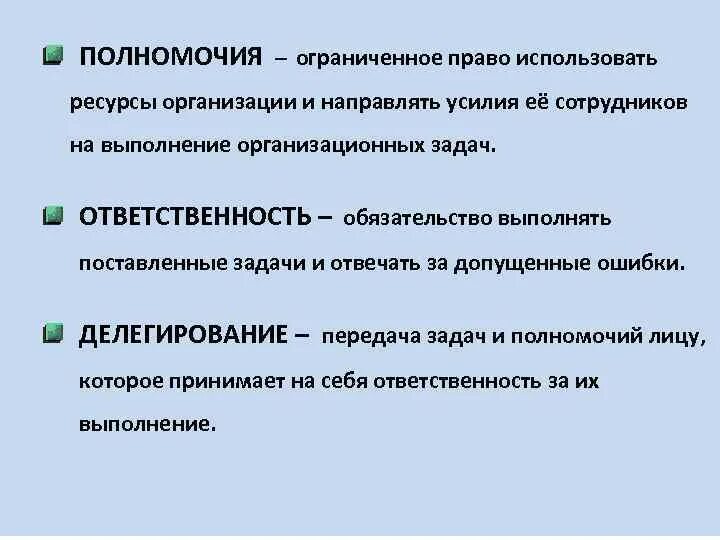 ПОЛНОМОЧИЯ – ограниченное право использовать ресурсы организации и направлять усилия её сотрудников на выполнение организационных задач.

ОТВЕТСТВЕННОСТЬ – обязательство выполнять поставленные задачи и отвечать за допущенные ошибки.

ДЕЛЕГИРОВАНИЕ – передача задач и полномочий лицу, которое принимает на себя ответственность за их выполнение.